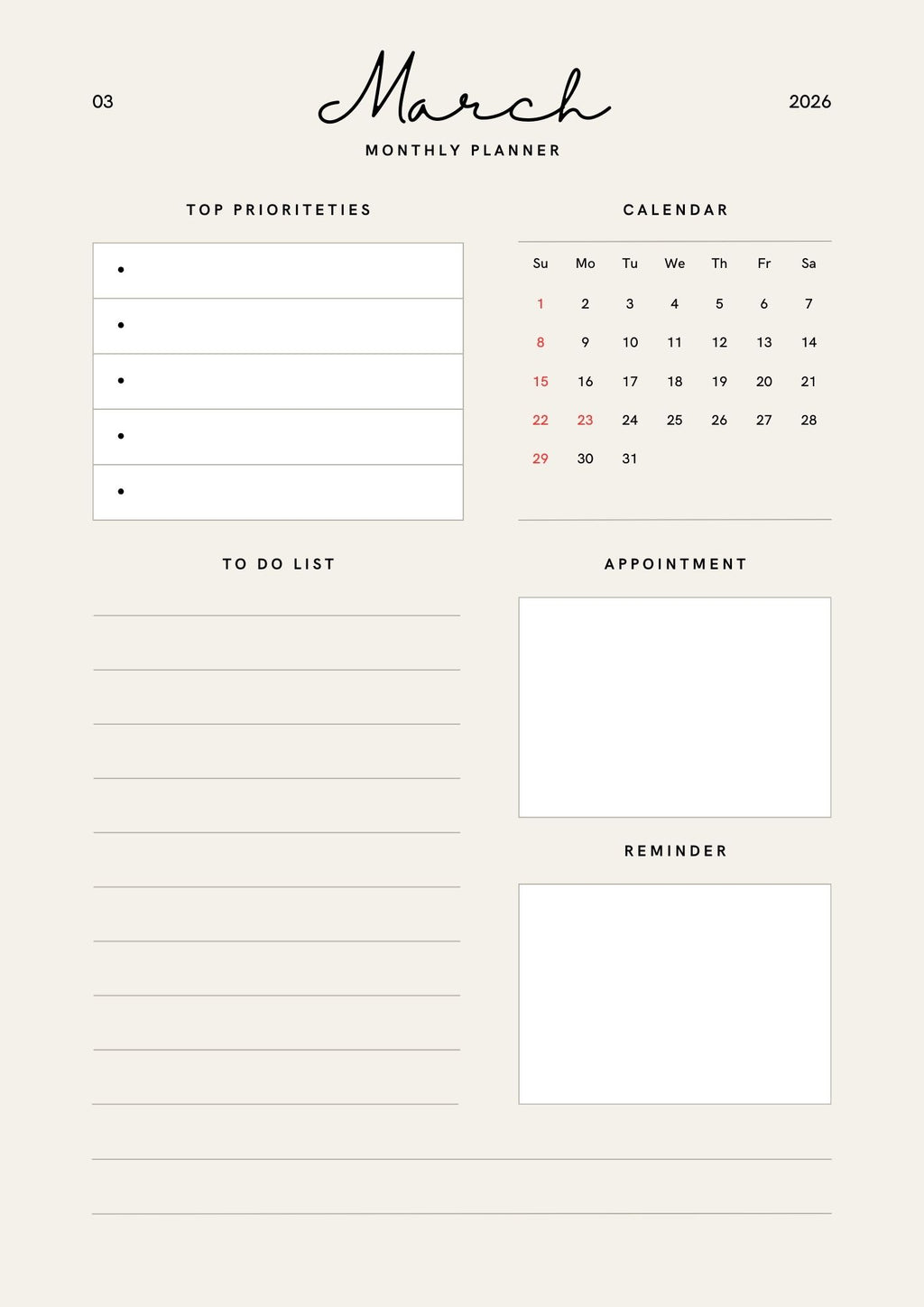 03

March

2026

MONTHLY PLANNER

TOP PRIORITETIES

•
•
•
•
•

CALENDAR

| Su | Mo | Tu | We | Th | Fr | Sa |
|---|---|---|---|---|---|---|
| 1 | 2 | 3 | 4 | 5 | 6 | 7 |
| 8 | 9 | 10 | 11 | 12 | 13 | 14 |
| 15 | 16 | 17 | 18 | 19 | 20 | 21 |
| 22 | 23 | 24 | 25 | 26 | 27 | 28 |
| 29 | 30 | 31 | | | | |

TO DO LIST

APPOINTMENT

REMINDER